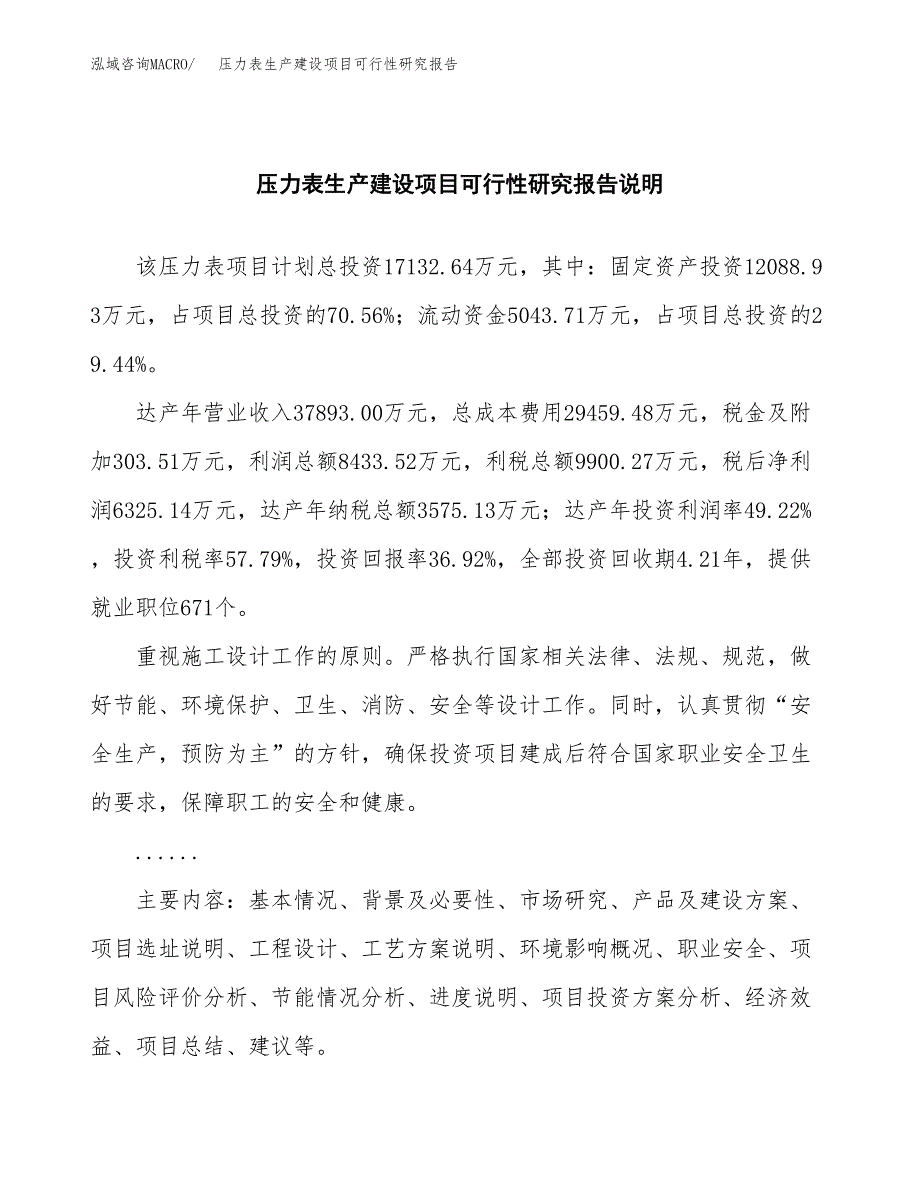 泓域咨询MACRO/　压力表生产建设项目可行性研究报告

压力表生产建设项目可行性研究报告说明

该压力表项目计划总投资17132.64万元，其中：固定资产投资12088.93万元，占项目总投资的70.56%；流动资金5043.71万元，占项目总投资的29.44%。

达产年营业收入37893.00万元，总成本费用29459.48万元，税金及附加303.51万元，利润总额8433.52万元，利税总额9900.27万元，税后净利润6325.14万元，达产年纳税总额3575.13万元；达产年投资利润率49.22%，投资利税率57.79%，投资回报率36.92%，全部投资回收期4.21年，提供就业职位671个。

重视施工设计工作的原则。严格执行国家相关法律、法规、规范，做好节能、环境保护、卫生、消防、安全等设计工作。同时，认真贯彻“安全生产，预防为主”的方针，确保投资项目建成后符合国家职业安全卫生的要求，保障职工的安全和健康。

......

主要内容：基本情况、背景及必要性、市场研究、产品及建设方案、项目选址说明、工程设计、工艺方案说明、环境影响概况、职业安全、项目风险评价分析、节能情况分析、进度说明、项目投资方案分析、经济效益、项目总结、建议等。